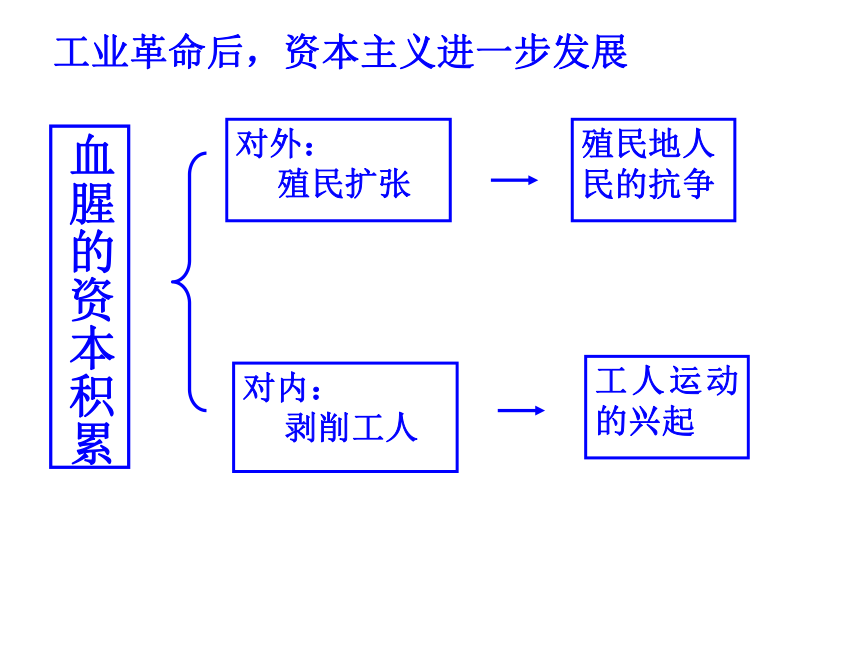 工业革命后，资本主义进一步发展

血腥的资本积累

对外：
殖民扩张

殖民地人民的抗争

对内：
剥削工人

工人运动的兴起